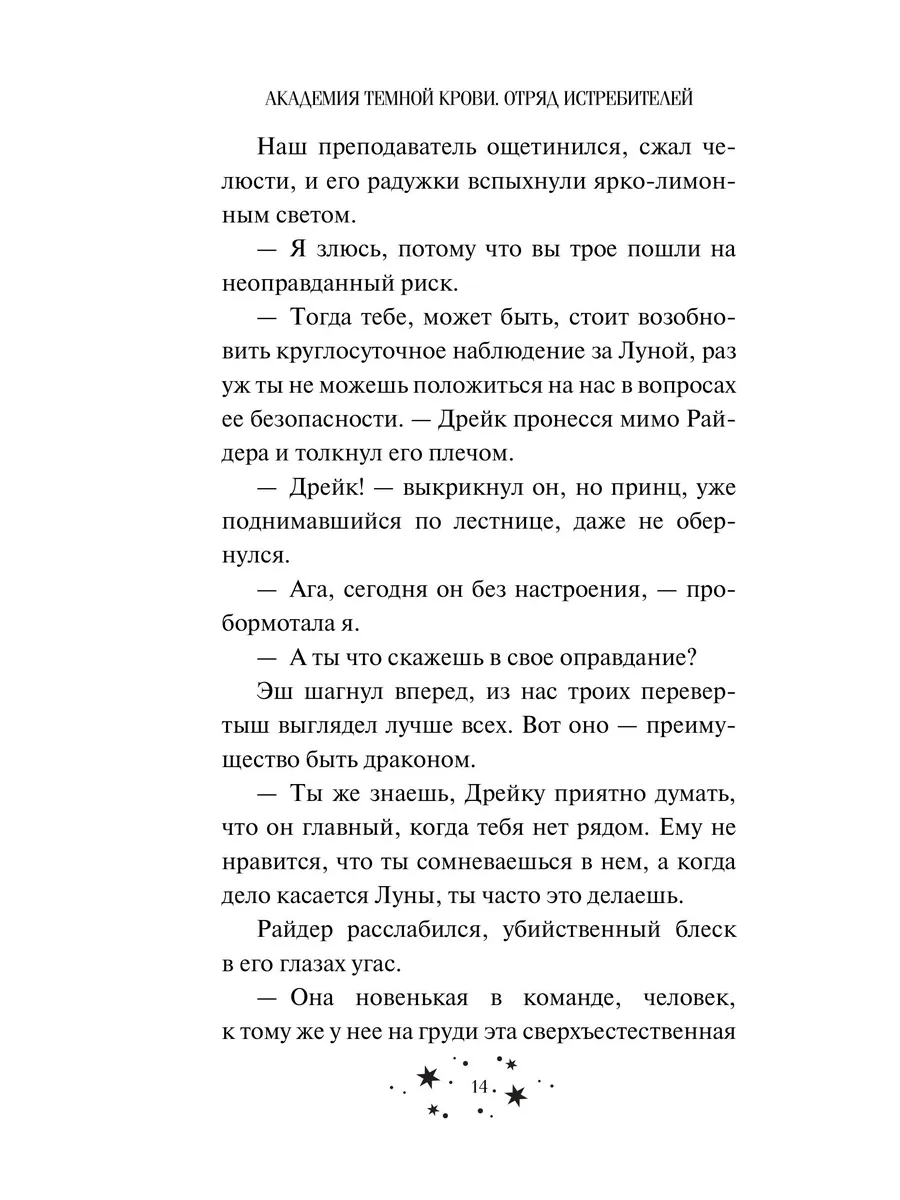 АКАДЕМИЯ ТЕМНОЙ КРОВИ. ОТРЯД ИСТРЕБИТЕЛЕЙ

Наш преподаватель ощетинился, сжал челюсти, и его радужки вспыхнули ярко-лимонным светом.

— Я злюсь, потому что вы трое пошли на неоправданный риск.

— Тогда тебе, может быть, стоит возобновить круглосуточное наблюдение за Луной, раз уж ты не можешь положиться на нас в вопросах ее безопасности. — Дрейк пронесся мимо Райдера и толкнул его плечом.

— Дрейк! — выкрикнул он, но принц, уже поднимавшийся по лестнице, даже не обернулся.

— Ага, сегодня он без настроения, — пробормотала я.

— А ты что скажешь в свое оправдание?

Эш шагнул вперед, из нас троих перевертыш выглядел лучше всех. Вот оно — преимущество быть драконом.

— Ты же знаешь, Дрейку приятно думать, что он главный, когда тебя нет рядом. Ему не нравится, что ты сомневаешься в нем, а когда дело касается Луны, ты часто это делаешь.

Райдер расслабился, убийственный блеск в его глазах угас.

— Она новенькая в команде, человек, к тому же у нее на груди эта сверхъестественная

14